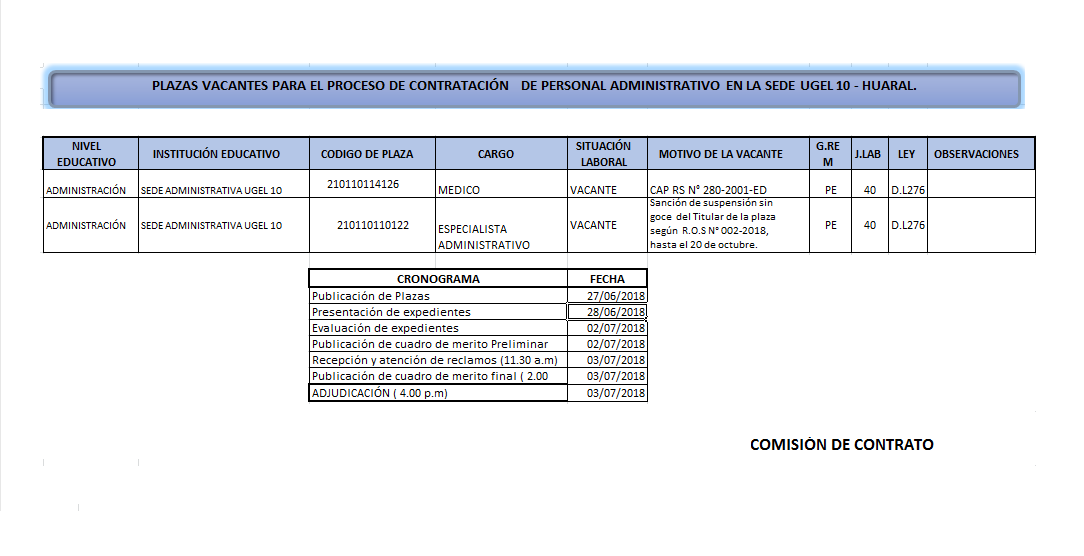 PLAZAS VACANTES PARA EL PROCESO DE CONTRATACIÓN DE PERSONAL ADMINISTRATIVO EN LA SEDE UGEL 10 - HUARAL.

| NIVEL EDUCATIVO | INSTITUCIÓN EDUCATIVO | CODIGO DE PLAZA | CARGO | SITUACIÓN LABORAL | MOTIVO DE LA VACANTE | G.REM | J.LAB | LEY | OBSERVACIONES |
|---|---|---|---|---|---|---|---|---|---|
| ADMINISTRACIÓN | SEDE ADMINISTRATIVA UGEL 10 | 210110114126 | MEDICO | VACANTE | CAP RS N° 280-2001-ED | PE | 40 | D.L276 | |
| ADMINISTRACIÓN | SEDE ADMINISTRATIVA UGEL 10 | 210110110122 | ESPECIALISTA ADMINISTRATIVO | VACANTE | Sanción de suspensión sin goce del Titular de la plaza según R.O.S N° 002-2018, hasta el 20 de octubre. | PE | 40 | D.L276 | |

| CRONOGRAMA | FECHA |
|---|---|
| Publicación de Plazas | 27/06/2018 |
| Presentación de expedientes | 28/06/2018 |
| Evaluación de expedientes | 02/07/2018 |
| Publicación de cuadro de merito Preliminar | 02/07/2018 |
| Recepción y atención de reclamos (11.30 a.m) | 03/07/2018 |
| Publicación de cuadro de merito final ( 2.00 | 03/07/2018 |
| ADJUDICACIÓN ( 4.00 p.m) | 03/07/2018 |

COMISIÓN DE CONTRATO